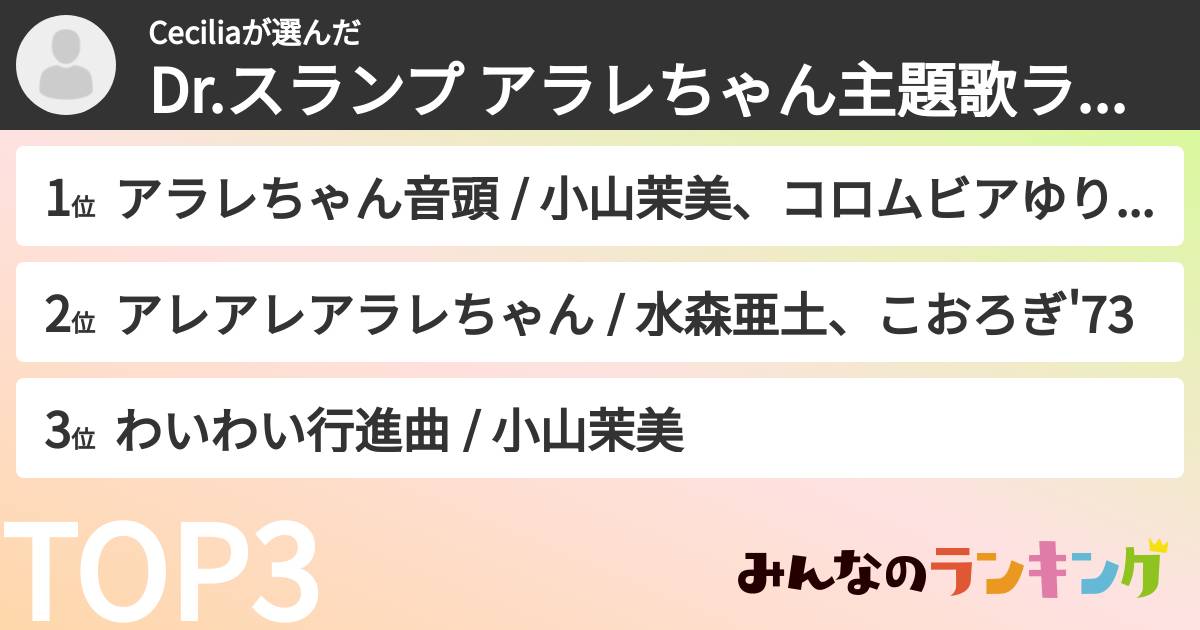 Ceciliaが選んだ
Dr.スランプ アラレちゃん主題歌ラ...

1位 アラレちゃん音頭 / 小山茉美、コロムビアゆり...

2位 アレアレアラレちゃん / 水森亜土、こおろぎ'73

3位 わいわい行進曲 / 小山茉美

TOP3

みんなのランキング